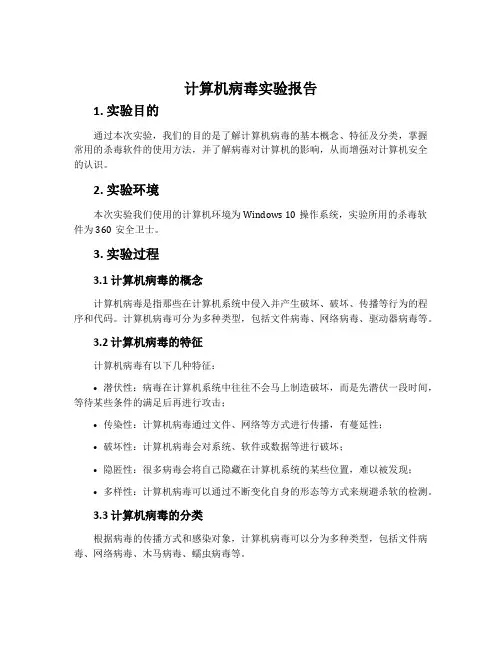 计算机病毒实验报告

1. 实验目的

通过本次实验，我们的目的是了解计算机病毒的基本概念、特征及分类，掌握常用的杀毒软件的使用方法，并了解病毒对计算机的影响，从而增强对计算机安全的认识。

2. 实验环境

本次实验我们使用的计算机环境为 Windows 10 操作系统，实验所用的杀毒软件为 360 安全卫士。

3. 实验过程

3.1 计算机病毒的概念

计算机病毒是指那些在计算机系统中侵入并产生破坏、破坏、传播等行为的程序和代码。计算机病毒可分为多种类型，包括文件病毒、网络病毒、驱动器病毒等。

3.2 计算机病毒的特征

计算机病毒有以下几种特征：

• 潜伏性：病毒在计算机系统中往往不会马上制造破坏，而是先潜伏一段时间，等待某些条件的满足后再进行攻击；

• 传染性：计算机病毒通过文件、网络等方式进行传播，有蔓延性；

• 破坏性：计算机病毒会对系统、软件或数据等进行破坏；

• 隐匿性：很多病毒会将自己隐藏在计算机系统的某些位置，难以被发现；

• 多样性：计算机病毒可以通过不断变化自身的形态等方式来规避杀软的检测。

3.3 计算机病毒的分类

根据病毒的传播方式和感染对象，计算机病毒可以分为多种类型，包括文件病毒、网络病毒、木马病毒、蠕虫病毒等。